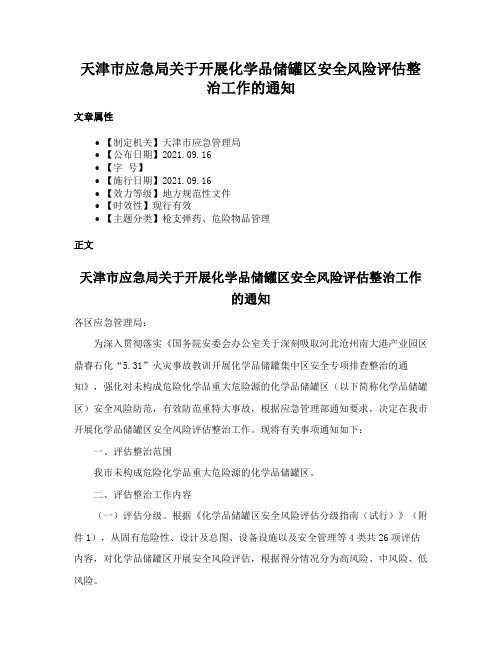 天津市应急局关于开展化学品储罐区安全风险评估整治工作的通知

文章属性

• 【制定机关】天津市应急管理局
• 【公布日期】2021.09.16
• 【字 号】
• 【施行日期】2021.09.16
• 【效力等级】地方规范性文件
• 【时效性】现行有效
• 【主题分类】枪支弹药、危险物品管理

正文

天津市应急局关于开展化学品储罐区安全风险评估整治工作的通知

各区应急管理局：

为深入贯彻落实《国务院安委会办公室关于深刻吸取河北沧州南大港产业园区鼎睿石化“5.31”火灾事故教训开展化学品储罐集中区安全专项排查整治的通知》，强化对未构成危险化学品重大危险源的化学品储罐区（以下简称化学品储罐区）安全风险防范，有效防范重特大事故，根据应急管理部通知要求，决定在我市开展化学品储罐区安全风险评估整治工作。现将有关事项通知如下：

一、评估整治范围

我市未构成危险化学品重大危险源的化学品储罐区。

二、评估整治工作内容

（一）评估分级。根据《化学品储罐区安全风险评估分级指南（试行）》（附件1），从固有危险性、设计及总图、设备设施以及安全管理等4类共26项评估内容，对化学品储罐区开展安全风险评估，根据得分情况分为高风险、中风险、低风险。